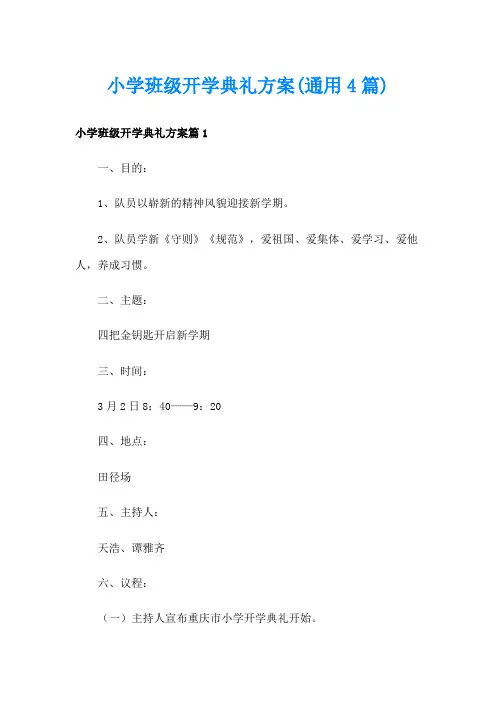 小学班级开学典礼方案(通用4篇)

小学班级开学典礼方案篇1

一、目的：

1、队员以崭新的精神风貌迎接新学期。

2、队员学新《守则》《规范》，爱祖国、爱集体、爱学习、爱他人，养成习惯。

二、主题：

四把金钥匙开启新学期

三、时间：

3月2日8：40——9：20

四、地点：

田径场

五、主持人：

天浩、谭雅齐

六、议程：

（一）主持人宣布重庆市小学开学典礼开始。